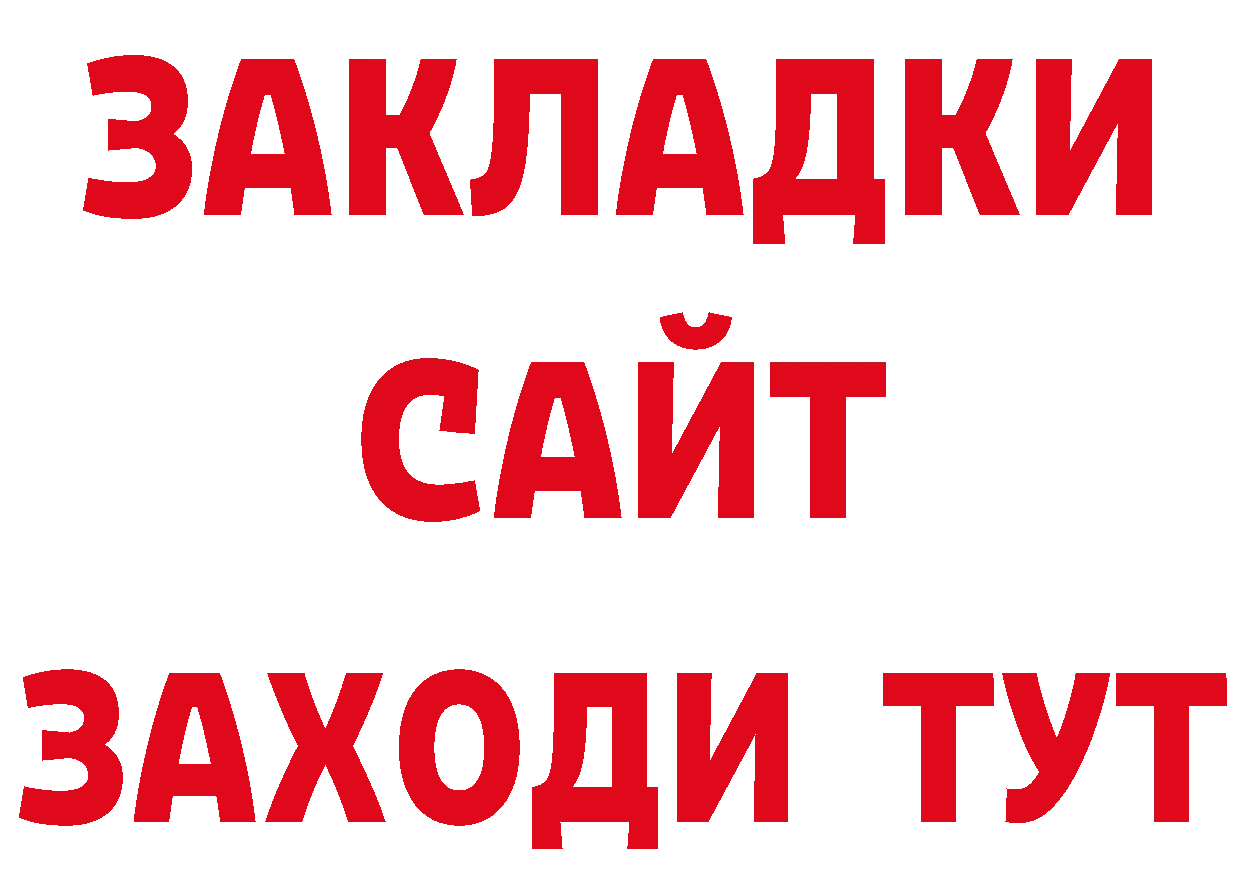 ЗАКЛАДКИ
САЙТ
ЗАХОДИ ТУТ